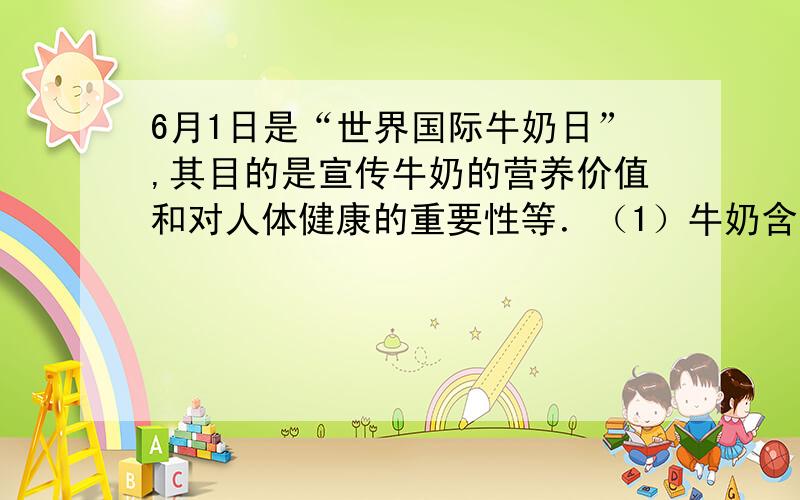 6月1日是“世界国际牛奶日”,其目的是宣传牛奶的营养价值和对人体健康的重要性等．（1）牛奶含

A

B C